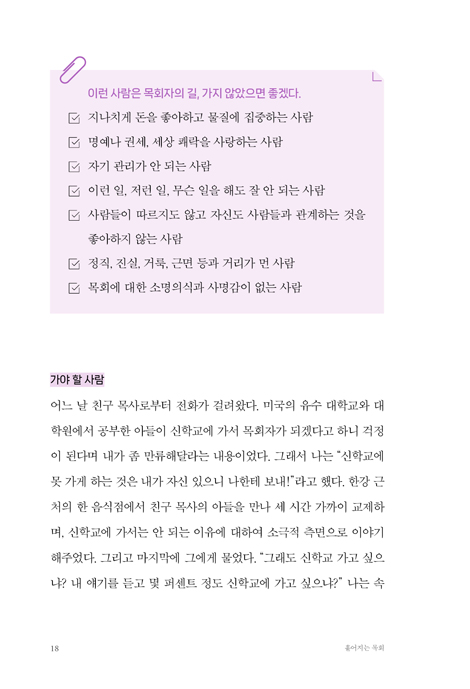 이런 사람은 목회자의 길, 가지 않았으면 좋겠다.

☑ 지나치게 돈을 좋아하고 물질에 집중하는 사람
☑ 명예나 권세, 세상 쾌락을 사랑하는 사람
☑ 자기 관리가 안 되는 사람
☑ 이런 일, 저런 일, 무슨 일을 해도 잘 안 되는 사람
☑ 사람들이 따르지도 않고 자신도 사람들과 관계하는 것을 좋아하지 않는 사람
☑ 정직, 진실, 거룩, 근면 등과 거리가 먼 사람
☑ 목회에 대한 소명의식과 사명감이 없는 사람

가야 할 사람

어느 날 친구 목사로부터 전화가 걸려왔다. 미국의 유수 대학교와 대학원에서 공부한 아들이 신학교에 가서 목회자가 되겠다고 하니 걱정이 된다며 내가 좀 만류해달라는 내용이었다. 그래서 나는 "신학교에 못 가게 하는 것은 내가 자신 있으니 나한테 보내!"라고 했다. 한강 근처의 한 음식점에서 친구 목사의 아들을 만나 세 시간 가까이 교제하며, 신학교에 가서는 안 되는 이유에 대하여 소극적 측면으로 이야기해주었다. 그리고 마지막에 그에게 물었다. "그래도 신학교 가고 싶으냐? 내 얘기를 듣고 몇 퍼센트 정도 신학교에 가고 싶으냐?" 나는 속

18 흩어지는 목회